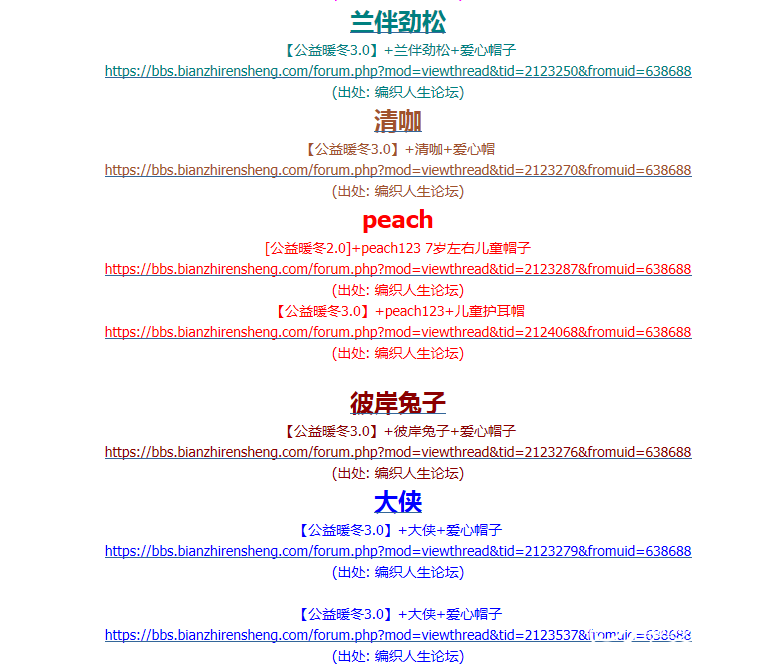 兰伴劲松

【公益暖冬3.0】+兰伴劲松+爱心帽子
https://bbs.bianzhirensheng.com/forum.php?mod=viewthread&tid=2123250&fromuid=638688
(出处: 编织人生论坛)

清咖

【公益暖冬3.0】+清咖+爱心帽
https://bbs.bianzhirensheng.com/forum.php?mod=viewthread&tid=2123270&fromuid=638688
(出处: 编织人生论坛)

peach

[公益暖冬2.0]+peach123 7岁左右儿童帽子
https://bbs.bianzhirensheng.com/forum.php?mod=viewthread&tid=2123287&fromuid=638688
(出处: 编织人生论坛)
【公益暖冬3.0】+peach123+儿童护耳帽
https://bbs.bianzhirensheng.com/forum.php?mod=viewthread&tid=2124068&fromuid=638688
(出处: 编织人生论坛)

彼岸兔子

【公益暖冬3.0】+彼岸兔子+爱心帽子
https://bbs.bianzhirensheng.com/forum.php?mod=viewthread&tid=2123276&fromuid=638688
(出处: 编织人生论坛)

大侠

【公益暖冬3.0】+大侠+爱心帽子
https://bbs.bianzhirensheng.com/forum.php?mod=viewthread&tid=2123279&fromuid=638688
(出处: 编织人生论坛)

【公益暖冬3.0】+大侠+爱心帽子
https://bbs.bianzhirensheng.com/forum.php?mod=viewthread&tid=2123537&fromuid=638688
(出处: 编织人生论坛)